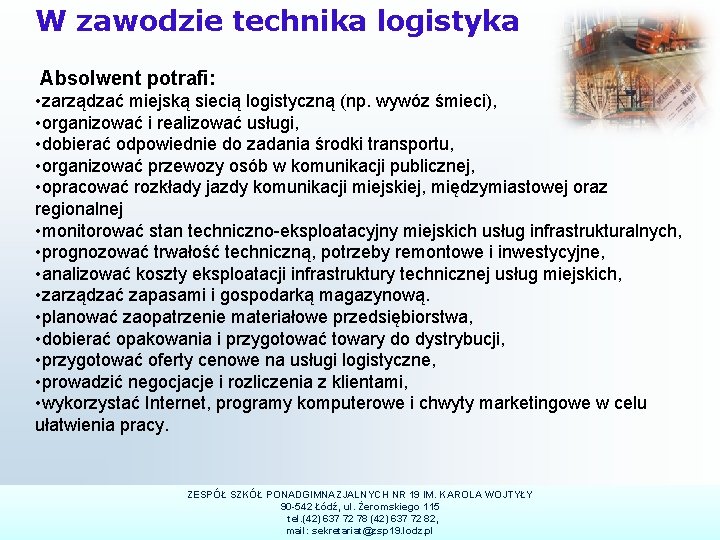 W zawodzie technika logistyka

Absolwent potrafi:
•zarządzać miejską siecią logistyczną (np. wywóz śmieci),
•organizować i realizować usługi,
•dobierać odpowiednie do zadania środki transportu,
•organizować przewozy osób w komunikacji publicznej,
•opracować rozkłady jazdy komunikacji miejskiej, międzymiastowej oraz regionalnej
•monitorować stan techniczno-eksploatacyjny miejskich usług infrastrukturalnych,
•prognozować trwałość techniczną, potrzeby remontowe i inwestycyjne,
•analizować koszty eksploatacji infrastruktury technicznej usług miejskich,
•zarządzać zapasami i gospodarką magazynową.
•planować zaopatrzenie materiałowe przedsiębiorstwa,
•dobierać opakowania i przygotować towary do dystrybucji,
•przygotować oferty cenowe na usługi logistyczne,
•prowadzić negocjacje i rozliczenia z klientami,
•wykorzystać Internet, programy komputerowe i chwyty marketingowe w celu ułatwienia pracy.

ZESPÓŁ SZKÓŁ PONADGIMNAZJALNYCH NR 19 IM. KAROLA WOJTYŁY
90-542 Łódź, ul. Żeromskiego 115
tel.(42) 637 72 78 (42) 637 72 82,
mail: sekretariat@zsp19.lodz.pl